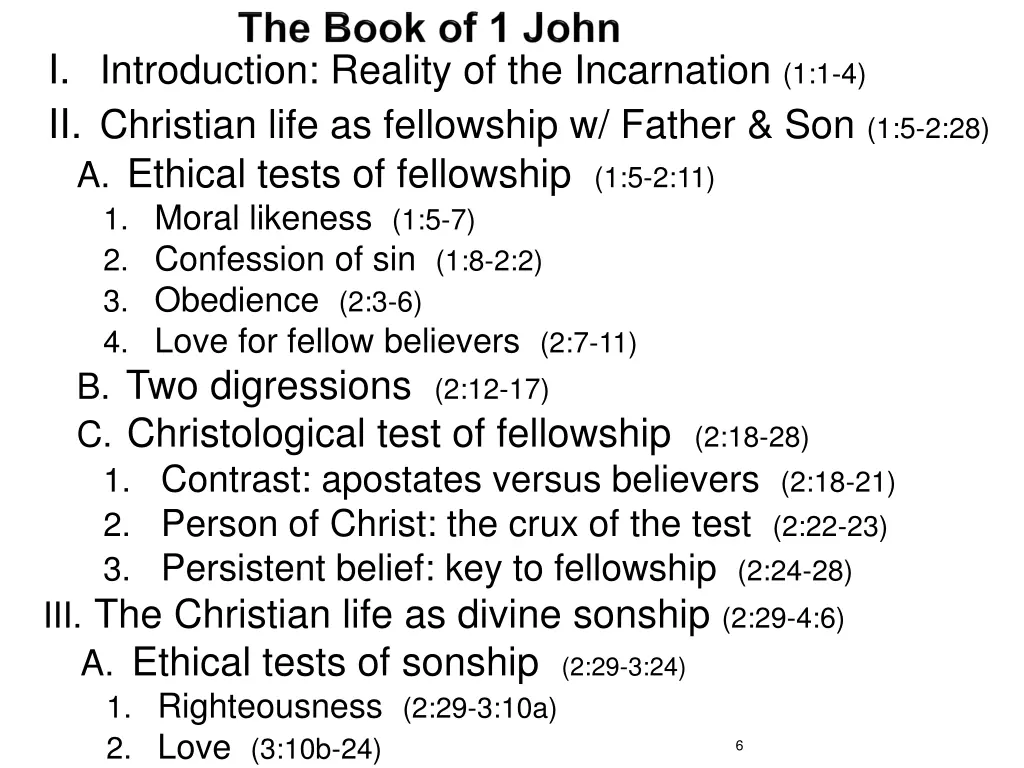 The Book of 1 John

I. Introduction: Reality of the Incarnation (1:1-4)

II. Christian life as fellowship w/ Father & Son (1:5-2:28)

A. Ethical tests of fellowship (1:5-2:11)

1. Moral likeness (1:5-7)
2. Confession of sin (1:8-2:2)
3. Obedience (2:3-6)
4. Love for fellow believers (2:7-11)

B. Two digressions (2:12-17)

C. Christological test of fellowship (2:18-28)

1. Contrast: apostates versus believers (2:18-21)
2. Person of Christ: the crux of the test (2:22-23)
3. Persistent belief: key to fellowship (2:24-28)

III. The Christian life as divine sonship (2:29-4:6)

A. Ethical tests of sonship (2:29-3:24)

1. Righteousness (2:29-3:10a)
2. Love (3:10b-24)

6